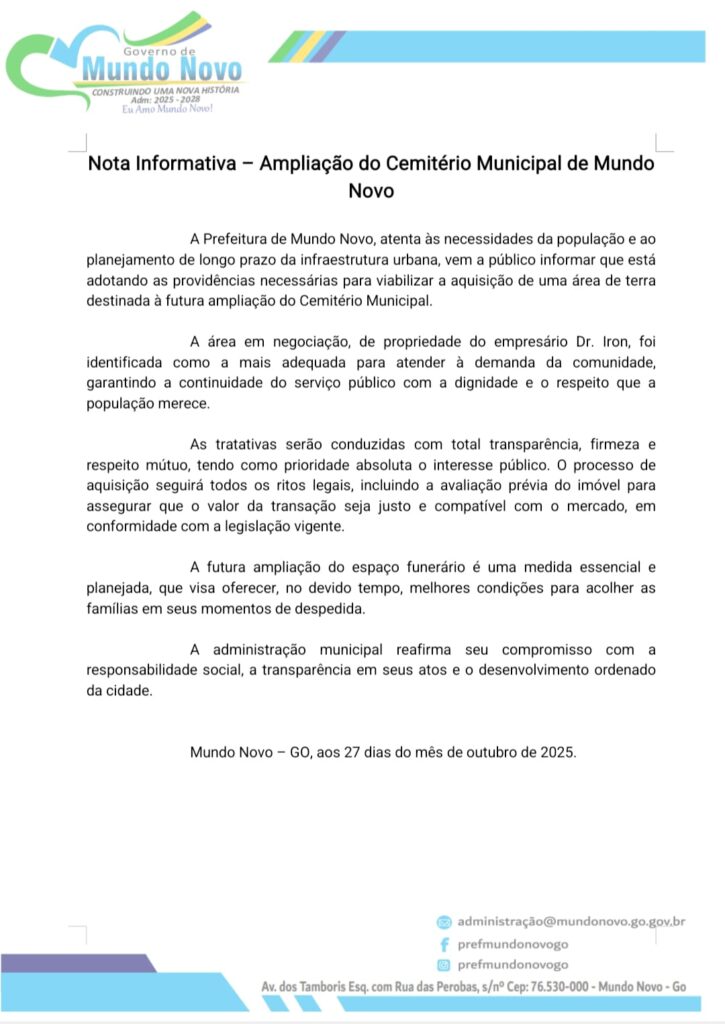 Governo de
Mundo Novo
CONSTRUINDO UMA NOVA HISTÓRIA
Adm: 2025 - 2028
Eu Amo Mundo Novo!

Nota Informativa – Ampliação do Cemitério Municipal de Mundo Novo

A Prefeitura de Mundo Novo, atenta às necessidades da população e ao planejamento de longo prazo da infraestrutura urbana, vem a público informar que está adotando as providências necessárias para viabilizar a aquisição de uma área de terra destinada à futura ampliação do Cemitério Municipal.

A área em negociação, de propriedade do empresário Dr. Iron, foi identificada como a mais adequada para atender à demanda da comunidade, garantindo a continuidade do serviço público com a dignidade e o respeito que a população merece.

As tratativas serão conduzidas com total transparência, firmeza e respeito mútuo, tendo como prioridade absoluta o interesse público. O processo de aquisição seguirá todos os ritos legais, incluindo a avaliação prévia do imóvel para assegurar que o valor da transação seja justo e compatível com o mercado, em conformidade com a legislação vigente.

A futura ampliação do espaço funerário é uma medida essencial e planejada, que visa oferecer, no devido tempo, melhores condições para acolher as famílias em seus momentos de despedida.

A administração municipal reafirma seu compromisso com a responsabilidade social, a transparência em seus atos e o desenvolvimento ordenado da cidade.

Mundo Novo – GO, aos 27 dias do mês de outubro de 2025.

administração@mundonovo.go.gov.br
prefmundonovogo
prefmundonovogo
Av. dos Tamboris Esq. com Rua das Perobas, s/nº Cep: 76.530-000 - Mundo Novo - Go